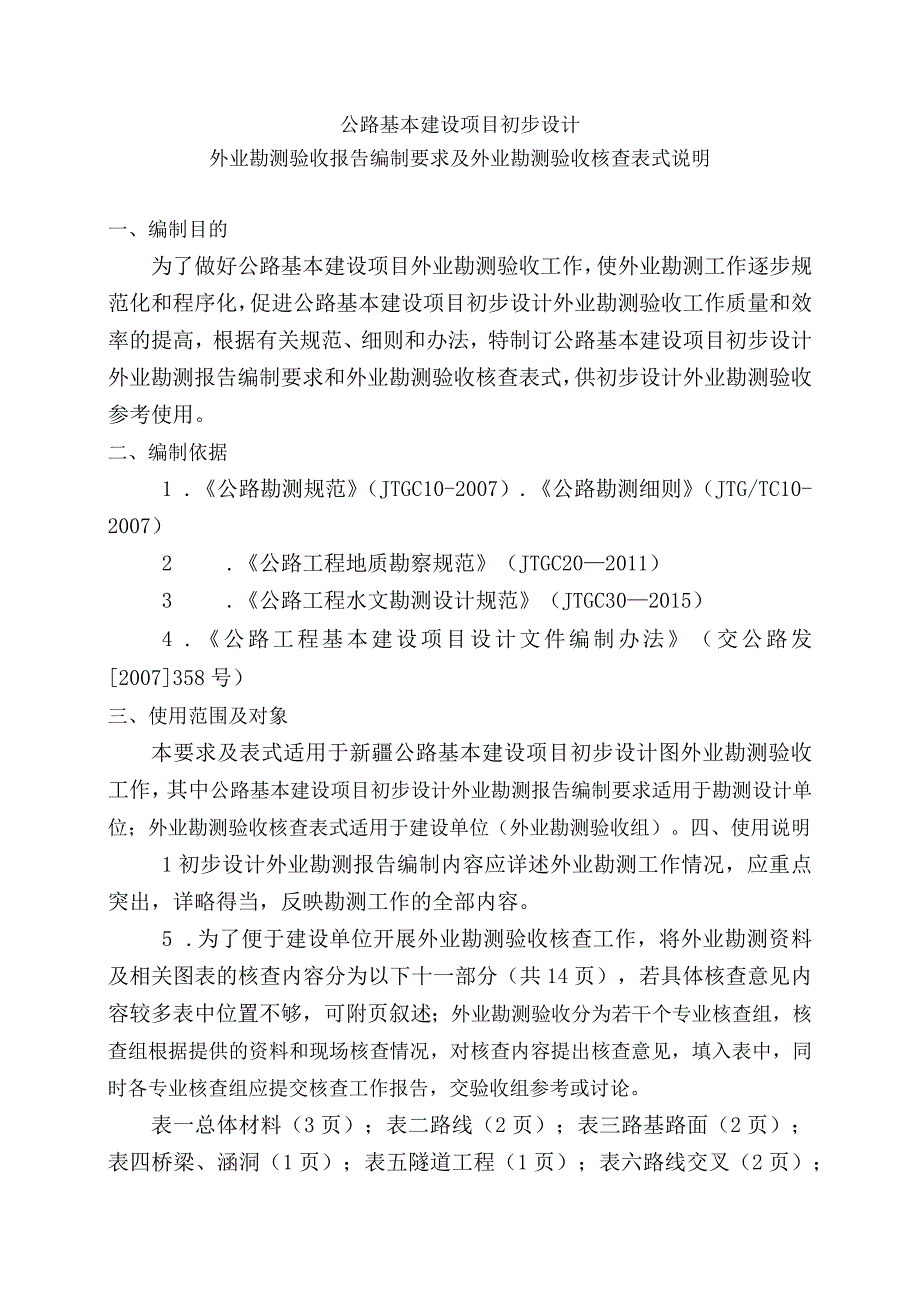 公路基本建设项目初步设计
外业勘测验收报告编制要求及外业勘测验收核查表式说明

一、编制目的

为了做好公路基本建设项目外业勘测验收工作，使外业勘测工作逐步规范化和程序化，促进公路基本建设项目初步设计外业勘测验收工作质量和效率的提高，根据有关规范、细则和办法，特制订公路基本建设项目初步设计外业勘测报告编制要求和外业勘测验收核查表式，供初步设计外业勘测验收参考使用。

二、编制依据

1．《公路勘测规范》（JTGC10-2007）．《公路勘测细则》（JTG/TC10-2007）

2　．《公路工程地质勘察规范》（JTGC20—2011）

3　．《公路工程水文勘测设计规范》（JTGC30—2015）

4．《公路工程基本建设项目设计文件编制办法》（交公路发[2007]358号）

三、使用范围及对象

本要求及表式适用于新疆公路基本建设项目初步设计图外业勘测验收工作，其中公路基本建设项目初步设计外业勘测报告编制要求适用于勘测设计单位；外业勘测验收核查表式适用于建设单位（外业勘测验收组）。四、使用说明

1初步设计外业勘测报告编制内容应详述外业勘测工作情况，应重点突出，详略得当，反映勘测工作的全部内容。

5．为了便于建设单位开展外业勘测验收核查工作，将外业勘测资料及相关图表的核查内容分为以下十一部分（共14页），若具体核查意见内容较多表中位置不够，可附页叙述；外业勘测验收分为若干个专业核查组，核查组根据提供的资料和现场核查情况，对核查内容提出核查意见，填入表中，同时各专业核查组应提交核查工作报告，交验收组参考或讨论。

表一总体材料（3页）；表二路线（2页）；表三路基路面（2页）；表四桥梁、涵洞（1页）；表五隧道工程（1页）；表六路线交叉（2页）；